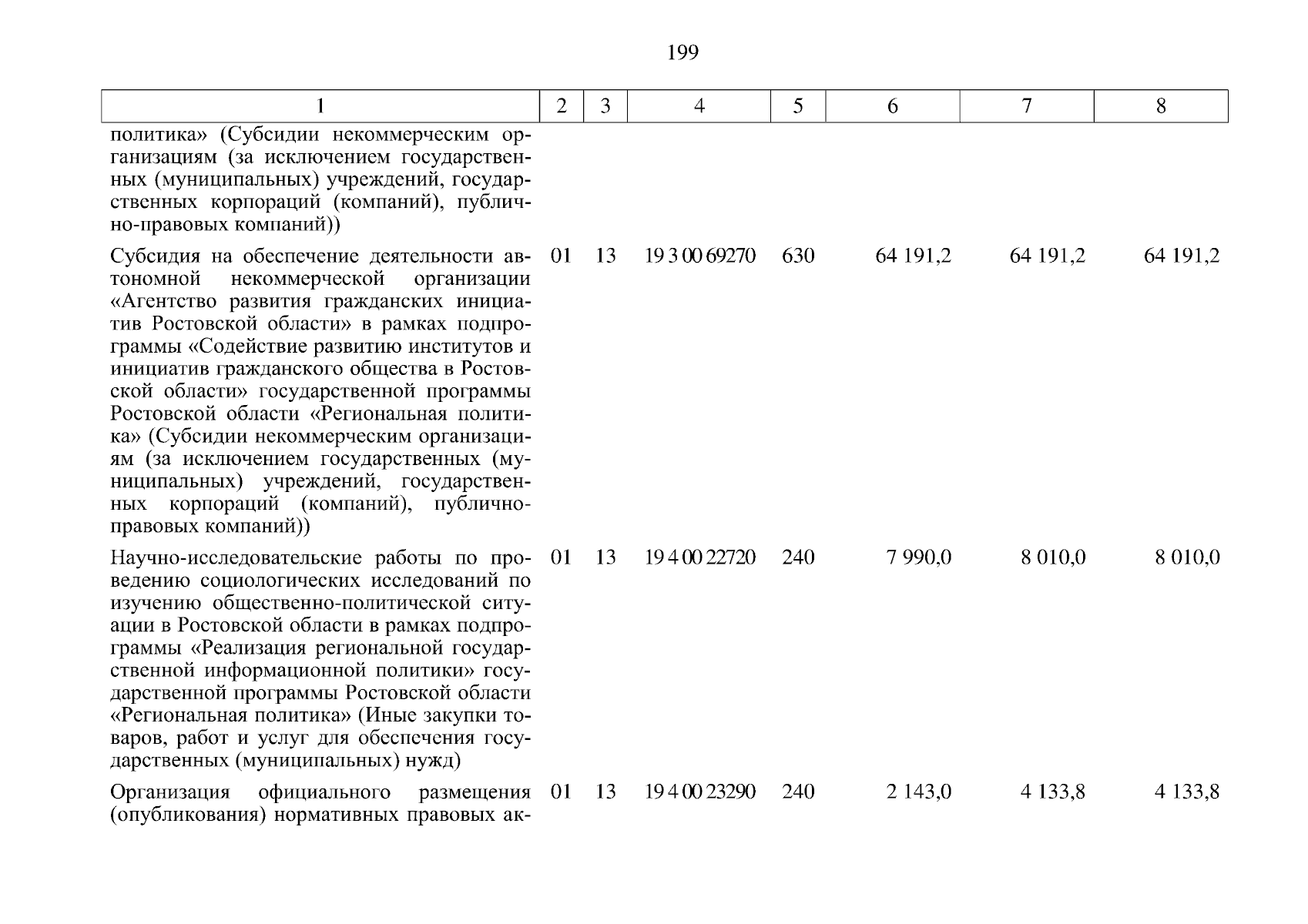 199

| 1 | 2 | 3 | 4 | 5 | 6 | 7 | 8 |
|---|---|---|---|---|---|---|---|
| политика» (Субсидии некоммерческим организациям (за исключением государственных (муниципальных) учреждений, государственных корпораций (компаний), публично-правовых компаний)) | | | | | | | |
| Субсидия на обеспечение деятельности автономной некоммерческой организации «Агентство развития гражданских инициатив Ростовской области» в рамках подпрограммы «Содействие развитию институтов и инициатив гражданского общества в Ростовской области» государственной программы Ростовской области «Региональная политика» (Субсидии некоммерческим организациям (за исключением государственных (муниципальных) учреждений, государственных корпораций (компаний), публично-правовых компаний)) | 01 | 13 | 19 3 00 69270 | 630 | 64 191,2 | 64 191,2 | 64 191,2 |
| Научно-исследовательские работы по проведению социологических исследований по изучению общественно-политической ситуации в Ростовской области в рамках подпрограммы «Реализация региональной государственной информационной политики» государственной программы Ростовской области «Региональная политика» (Иные закупки товаров, работ и услуг для обеспечения государственных (муниципальных) нужд) | 01 | 13 | 19 4 00 22720 | 240 | 7 990,0 | 8 010,0 | 8 010,0 |
| Организация официального размещения (опубликования) нормативных правовых ак- | 01 | 13 | 19 4 00 23290 | 240 | 2 143,0 | 4 133,8 | 4 133,8 |